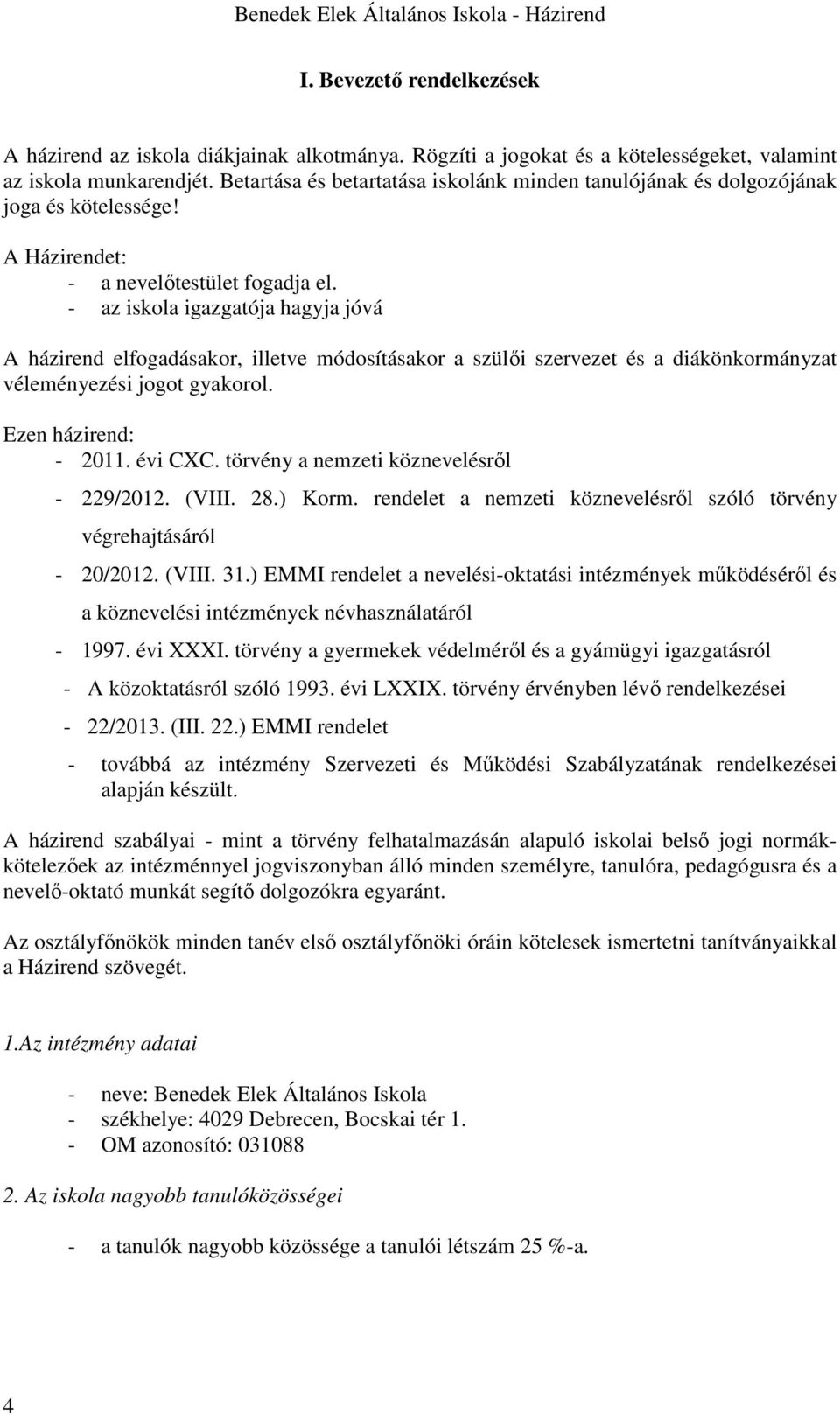 Benedek Elek Általános Iskola - Házirend

I. Bevezető rendelkezések

A házirend az iskola diákjainak alkotmánya. Rögzíti a jogokat és a kötelességeket, valamint az iskola munkarendjét. Betartása és betartatása iskolánk minden tanulójának és dolgozójának joga és kötelessége!

A Házirendet:
- a nevelőtestület fogadja el.
- az iskola igazgatója hagyja jóvá

A házirend elfogadásakor, illetve módosításakor a szülői szervezet és a diákönkormányzat véleményezési jogot gyakorol.

Ezen házirend:
- 2011. évi CXC. törvény a nemzeti köznevelésről
- 229/2012. (VIII. 28.) Korm. rendelet a nemzeti köznevelésről szóló törvény végrehajtásáról
- 20/2012. (VIII. 31.) EMMI rendelet a nevelési-oktatási intézmények működéséről és a köznevelési intézmények névhasználatáról
- 1997. évi XXXI. törvény a gyermekek védelméről és a gyámügyi igazgatásról
- A közoktatásról szóló 1993. évi LXXIX. törvény érvényben lévő rendelkezései
- 22/2013. (III. 22.) EMMI rendelet
- továbbá az intézmény Szervezeti és Működési Szabályzatának rendelkezései alapján készült.

A házirend szabályai - mint a törvény felhatalmazásán alapuló iskolai belső jogi normák- kötelezőek az intézménnyel jogviszonyban álló minden személyre, tanulóra, pedagógusra és a nevelő-oktató munkát segítő dolgozókra egyaránt.

Az osztályfőnökök minden tanév első osztályfőnöki óráin kötelesek ismertetni tanítványaikkal a Házirend szövegét.

1.Az intézmény adatai

- neve: Benedek Elek Általános Iskola
- székhelye: 4029 Debrecen, Bocskai tér 1.
- OM azonosító: 031088

2. Az iskola nagyobb tanulóközösségei

- a tanulók nagyobb közössége a tanulói létszám 25 %-a.

4